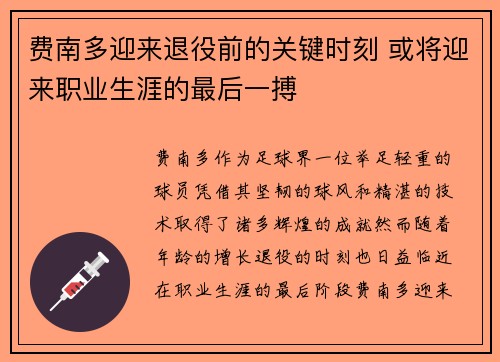 费南多迎来退役前的关键时刻 或将迎来职业生涯的最后一搏

费南多作为足球界一位举足轻重的球员凭借其坚韧的球风和精湛的技术取得了诸多辉煌的成就然而随着年龄的增长退役的时刻也日益临近在职业生涯的最后阶段费南多迎来